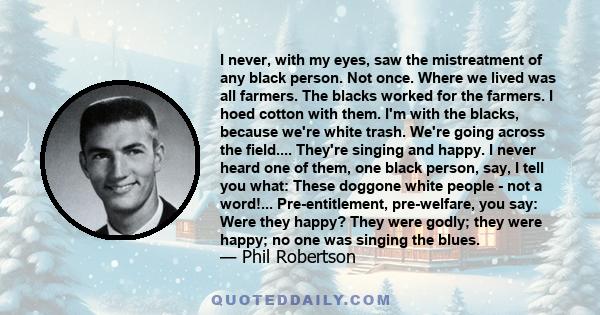 I never, with my eyes, saw the mistreatment of any black person. Not once. Where we lived was all farmers. The blacks worked for the farmers. I hoed cotton with them. I'm with the blacks, because we're white trash. We're going across the field.... They're singing and happy. I never heard one of them, one black person, say, I tell you what: These doggone white people - not a word!... Pre-entitlement, pre-welfare, you say: Were they happy? They were godly; they were happy; no one was singing the blues.
— Phil Robertson

QUOTEDDAILY.COM